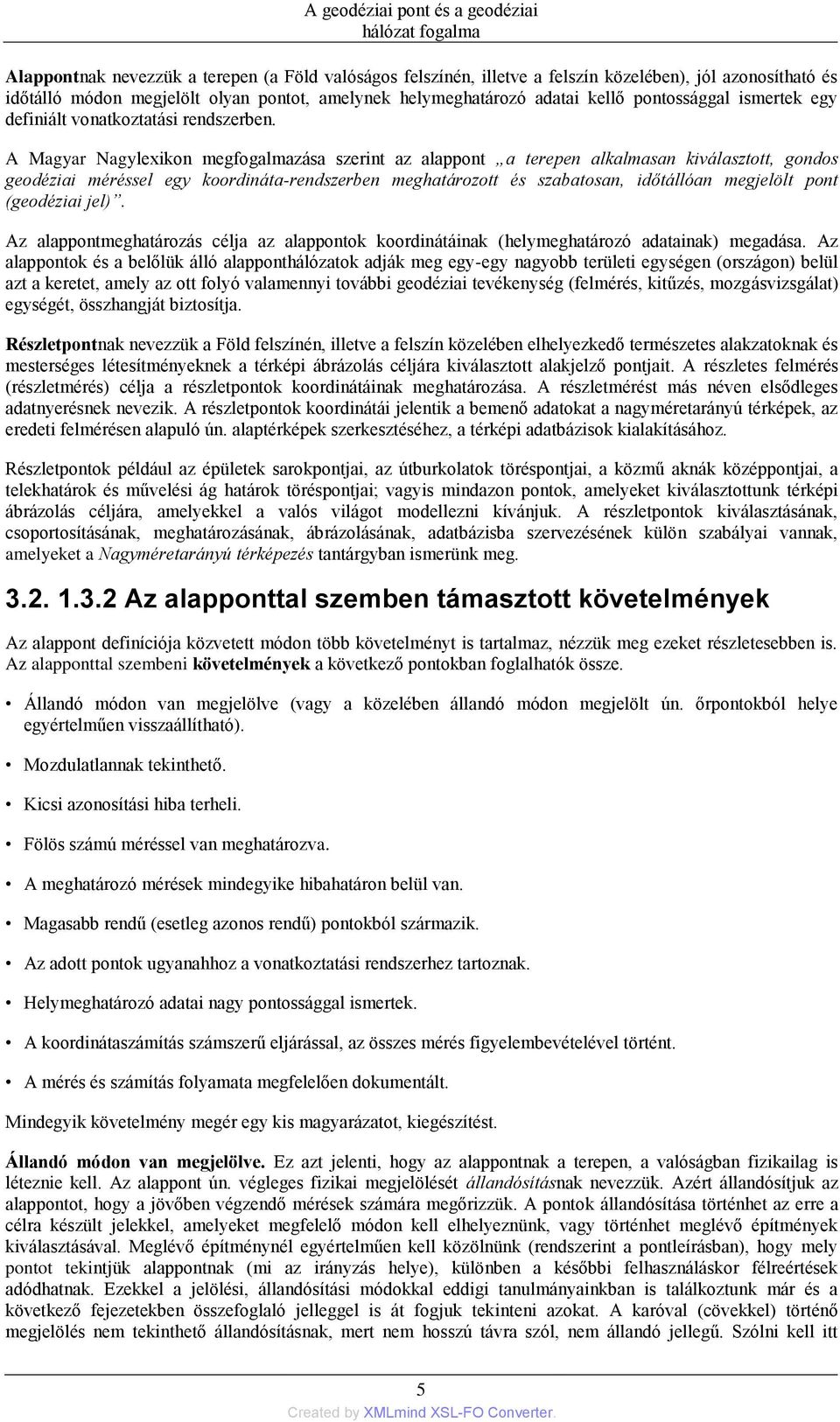 A geodéziai pont és a geodéziai hálózat fogalma

Alappontnak nevezzük a terepen (a Föld valóságos felszínén, illetve a felszín közelében), jól azonosítható és időtálló módon megjelölt olyan pontot, amelynek helymeghatározó adatai kellő pontossággal ismertek egy definiált vonatkoztatási rendszerben.

A Magyar Nagylexikon megfogalmazása szerint az alappont „a terepen alkalmasan kiválasztott, gondos geodéziai méréssel egy koordináta-rendszerben meghatározott és szabatosan, időtállóan megjelölt pont (geodéziai jel)”.

Az alappontmeghatározás célja az alappontok koordinátáinak (helymeghatározó adatainak) megadása. Az alappontok és a belőlük álló alapponthálózatok adják meg egy-egy nagyobb területi egységen (országon) belül azt a keretet, amely az ott folyó valamennyi további geodéziai tevékenység (felmérés, kitűzés, mozgásvizsgálat) egységét, összhangját biztosítja.

Részletpontnak nevezzük a Föld felszínén, illetve a felszín közelében elhelyezkedő természetes alakzatoknak és mesterséges létesítményeknek a térképi ábrázolás céljára kiválasztott alakjelző pontjait. A részletes felmérés (részletmérés) célja a részletpontok koordinátáinak meghatározása. A részletmérést más néven elsődleges adatnyerésnek nevezik. A részletpontok koordinátái jelentik a bemenő adatokat a nagyméretarányú térképek, az eredeti felmérésen alapuló ún. alaptérképek szerkesztéséhez, a térképi adatbázisok kialakításához.

Részletpontok például az épületek sarokpontjai, az útburkolatok töréspontjai, a közmű aknák középpontjai, a telekhatárok és művelési ág határok töréspontjai; vagyis mindazon pontok, amelyeket kiválasztottunk térképi ábrázolás céljára, amelyekkel a valós világot modellezni kívánjuk. A részletpontok kiválasztásának, csoportosításának, meghatározásának, ábrázolásának, adatbázisba szervezésének külön szabályai vannak, amelyeket a Nagyméretarányú térképezés tantárgyban ismerünk meg.

3.2. 1.3.2 Az alapponttal szemben támasztott követelmények

Az alappont definíciója közvetett módon több követelményt is tartalmaz, nézzük meg ezeket részletesebben is. Az alapponttal szembeni követelmények a következő pontokban foglalhatók össze.

• Állandó módon van megjelölve (vagy a közelében állandó módon megjelölt ún. őrpontokból helye egyértelműen visszaállítható).

• Mozdulatlannak tekinthető.

• Kicsi azonosítási hiba terheli.

• Fölös számú méréssel van meghatározva.

• A meghatározó mérések mindegyike hibahatáron belül van.

• Magasabb rendű (esetleg azonos rendű) pontokból származik.

• Az adott pontok ugyanahhoz a vonatkoztatási rendszerhez tartoznak.

• Helymeghatározó adatai nagy pontossággal ismertek.

• A koordinátaszámítás számszerű eljárással, az összes mérés figyelembevételével történt.

• A mérés és számítás folyamata megfelelően dokumentált.

Mindegyik követelmény megér egy kis magyarázatot, kiegészítést.

Állandó módon van megjelölve. Ez azt jelenti, hogy az alappontnak a terepen, a valóságban fizikailag is léteznie kell. Az alappont ún. végleges fizikai megjelölését állandósításnak nevezzük. Azért állandósítjuk az alappontot, hogy a jövőben végzendő mérések számára megőrizzük. A pontok állandósítása történhet az erre a célra készült jelekkel, amelyeket megfelelő módon kell elhelyeznünk, vagy történhet meglévő építmények kiválasztásával. Meglévő építménynél egyértelműen kell közölnünk (rendszerint a pontleírásban), hogy mely pontot tekintjük alappontnak (mi az irányzás helye), különben a későbbi felhasználáskor félreértések adódhatnak. Ezekkel a jelölési, állandósítási módokkal eddigi tanulmányainkban is találkoztunk már és a következő fejezetekben összefoglaló jelleggel is át fogjuk tekinteni azokat. A karóval (cövekkel) történő megjelölés nem tekinthető állandósításnak, mert nem hosszú távra szól, nem állandó jellegű. Szólni kell itt

5

Created by XMLmind XSL-FO Converter.